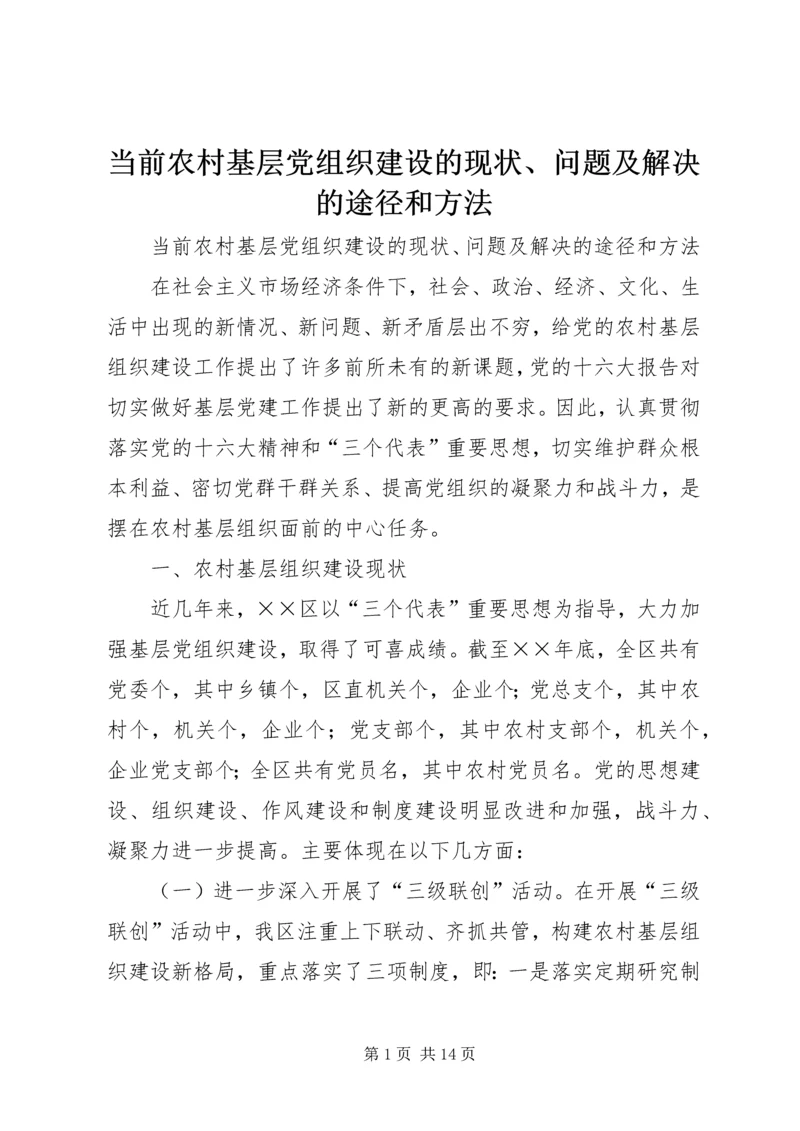 当前农村基层党组织建设的现状、问题及解决的途径和方法

当前农村基层党组织建设的现状、问题及解决的途径和方法

在社会主义市场经济条件下，社会、政治、经济、文化、生活中出现的新情况、新问题、新矛盾层出不穷，给党的农村基层组织建设工作提出了许多前所未有的新课题，党的十六大报告对切实做好基层党建工作提出了新的更高的要求。因此，认真贯彻落实党的十六大精神和“三个代表”重要思想，切实维护群众根本利益、密切党群干群关系、提高党组织的凝聚力和战斗力，是摆在农村基层组织面前的中心任务。

一、农村基层组织建设现状

近几年来，××区以“三个代表”重要思想为指导，大力加强基层党组织建设，取得了可喜成绩。截至××年底，全区共有党委个，其中乡镇个，区直机关个，企业个；党总支个，其中农村个，机关个，企业个；党支部个，其中农村支部个，机关个，企业党支部个；全区共有党员名，其中农村党员名。党的思想建设、组织建设、作风建设和制度建设明显改进和加强，战斗力、凝聚力进一步提高。主要体现在以下几方面：

（一）进一步深入开展了“三级联创”活动。在开展“三级联创”活动中，我区注重上下联动、齐抓共管，构建农村基层组织建设新格局，重点落实了三项制度，即：一是落实定期研究制

第 1 页 共 14 页